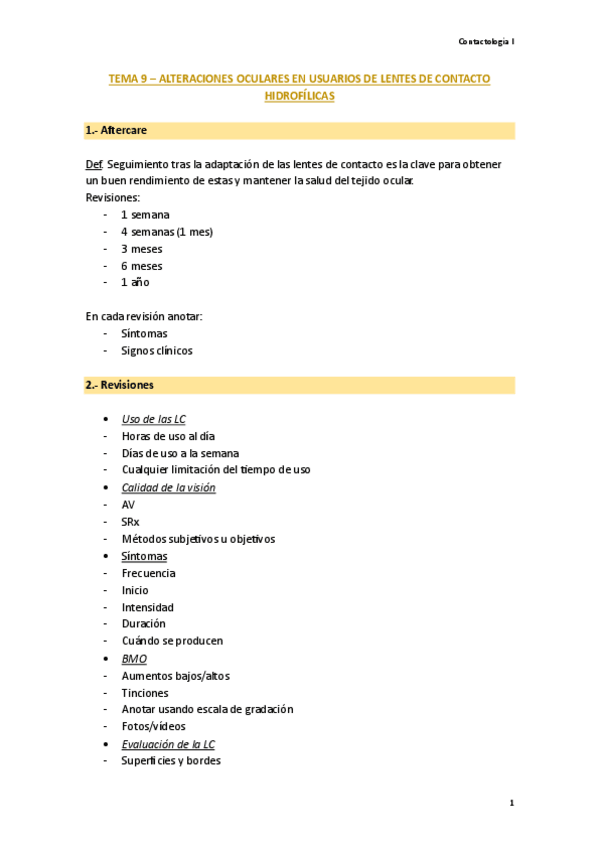 Contactología I

TEMA 9 – ALTERACIONES OCULARES EN USUARIOS DE LENTES DE CONTACTO HIDROFÍLICAS

1.- Aftercare

Def. Seguimiento tras la adaptación de las lentes de contacto es la clave para obtener un buen rendimiento de estas y mantener la salud del tejido ocular.
Revisiones:
- 1 semana
- 4 semanas (1 mes)
- 3 meses
- 6 meses
- 1 año

En cada revisión anotar:
- Síntomas
- Signos clínicos

2.- Revisiones

• Uso de las LC
- Horas de uso al día
- Días de uso a la semana
- Cualquier limitación del tiempo de uso
• Calidad de la visión
- AV
- SRx
- Métodos subjetivos u objetivos
• Síntomas
- Frecuencia
- Inicio
- Intensidad
- Duración
- Cuándo se producen
• BMO
- Aumentos bajos/altos
- Tinciones
- Anotar usando escala de gradación
- Fotos/vídeos
• Evaluación de la LC
- Superficies y bordes

1